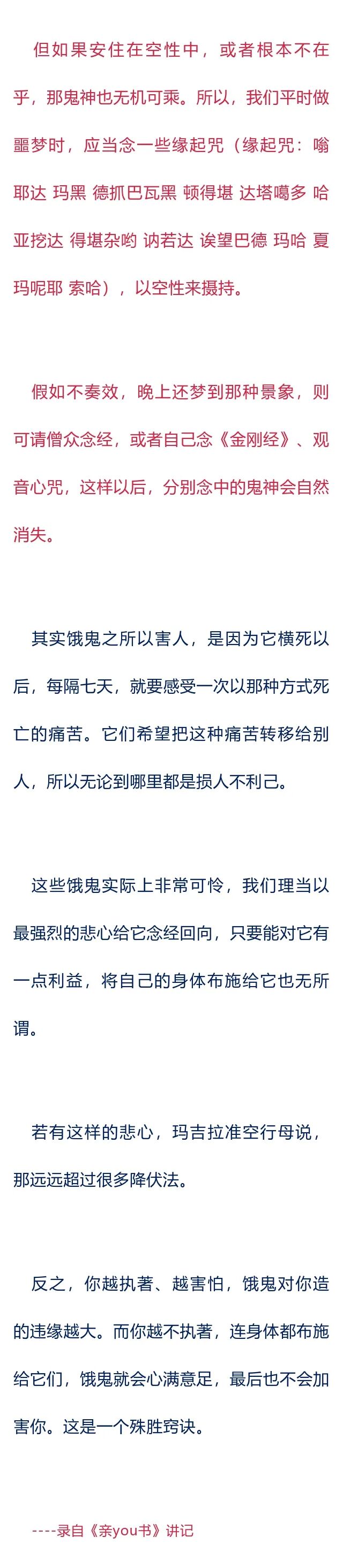 但如果安住在空性中，或者根本不在乎，那鬼神也无机可乘。所以，我们平时做噩梦时，应当念一些缘起咒（缘起咒：嗡耶达 玛黑 德抓巴瓦黑 顿得堪 达塔噶多 哈亚挖达 得堪杂哟 讷若达 诶望巴德 玛哈 夏玛呢耶 索哈），以空性来摄持。

假如不奏效，晚上还梦到那种景象，则可请僧众念经，或者自己念《金刚经》、观音心咒，这样以后，分别念中的鬼神会自然消失。

其实饿鬼之所以害人，是因为它横死以后，每隔七天，就要感受一次以那种方式死亡的痛苦。它们希望把这种痛苦转移给别人，所以无论到哪里都是损人不利己。

这些饿鬼实际上非常可怜，我们理当以最强烈的悲心给它念经回向，只要能对它有一点利益，将自己的身体布施给它也无所谓。

若有这样的悲心，玛吉拉准空行母说，那远远超过很多降伏法。

反之，你越执著、越害怕，饿鬼对你造的违缘越大。而你越不执著，连身体都布施给它们，饿鬼就会心满意足，最后也不会加害你。这是一个殊胜窍诀。

----录自《亲you书》讲记